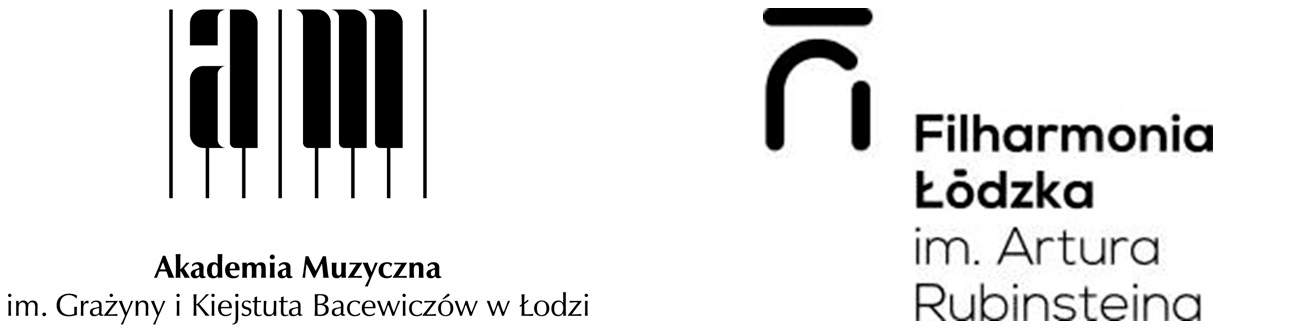 am

Akademia Muzyczna
im. Grażyny i Kiejstuta Bacewiczów w Łodzi

Filharmonia
Łódzka
im. Artura
Rubinsteina